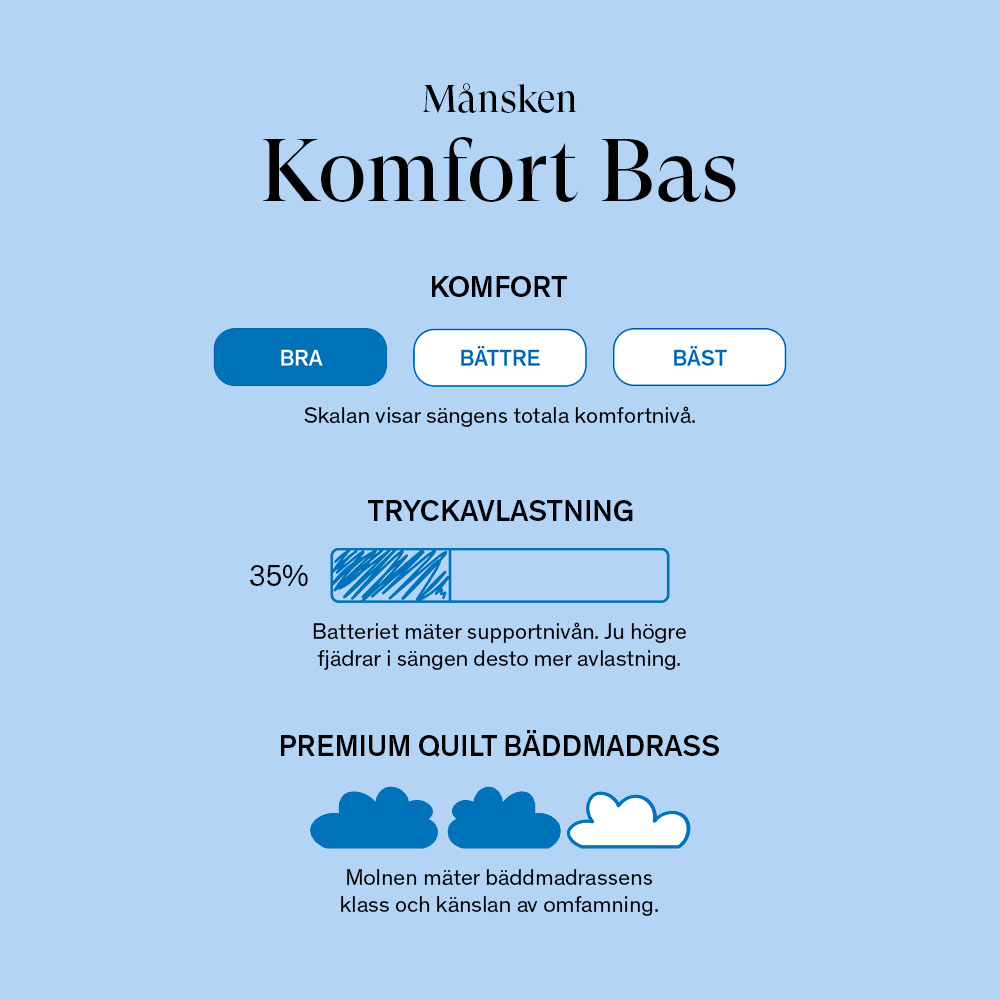 Månsken
Komfort Bas

KOMFORT

BRA

BÄTTRE

BÄST

Skalan visar sängens totala komfortnivå.

TRYCKAVLASTNING

35%

Batteriet mäter supportnivån. Ju högre fjädrar i sängen desto mer avlastning.

PREMIUM QUILT BÄDDMADRASS

Molnen mäter bäddmadrassens klass och känslan av omfamning.